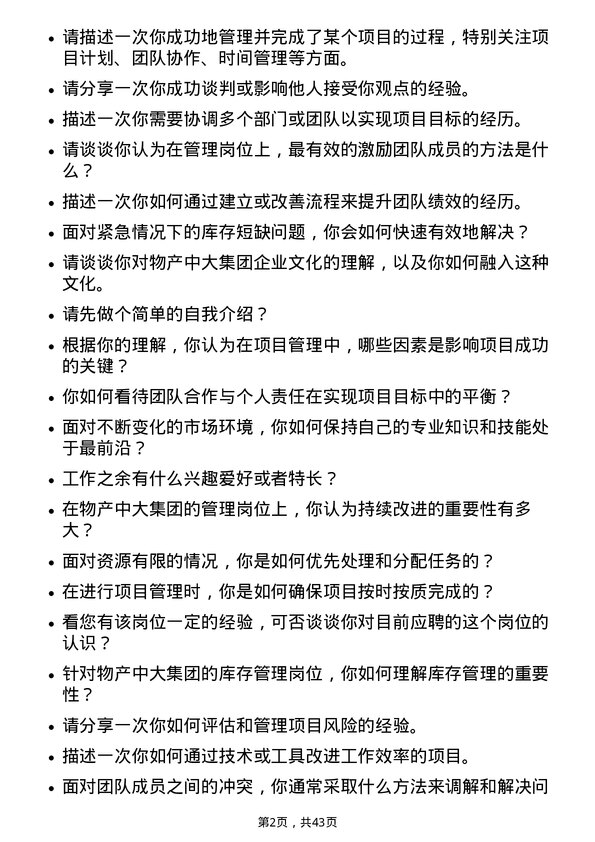 • 请描述一次你成功地管理并完成了某个项目的过程，特别关注项目计划、团队协作、时间管理等方面。

• 请分享一次你成功谈判或影响他人接受你观点的经验。

• 描述一次你需要协调多个部门或团队以实现项目目标的经历。

• 请谈谈你认为在管理岗位上，最有效的激励团队成员的方法是什么？

• 描述一次你如何通过建立或改善流程来提升团队绩效的经历。

• 面对紧急情况下的库存短缺问题，你会如何快速有效地解决？

• 请谈谈你对物产中大集团企业文化的理解，以及你如何融入这种文化。

• 请先做个简单的自我介绍？

• 根据你的理解，你认为在项目管理中，哪些因素是影响项目成功的关键？

• 你如何看待团队合作与个人责任在实现项目目标中的平衡？

• 面对不断变化的市场环境，你如何保持自己的专业知识和技能处于最前沿？

• 工作之余有什么兴趣爱好或者特长？

• 在物产中大集团的管理岗位上，你认为持续改进的重要性有多大？

• 面对资源有限的情况，你是如何优先处理和分配任务的？

• 在进行项目管理时，你是如何确保项目按时按质完成的？

• 看您有该岗位一定的经验，可否谈谈你对目前应聘的这个岗位的认识？

• 针对物产中大集团的库存管理岗位，你如何理解库存管理的重要性？

• 请分享一次你如何评估和管理项目风险的经验。

• 描述一次你如何通过技术或工具改进工作效率的项目。

• 面对团队成员之间的冲突，你通常采取什么方法来调解和解决问

第2页，共43页